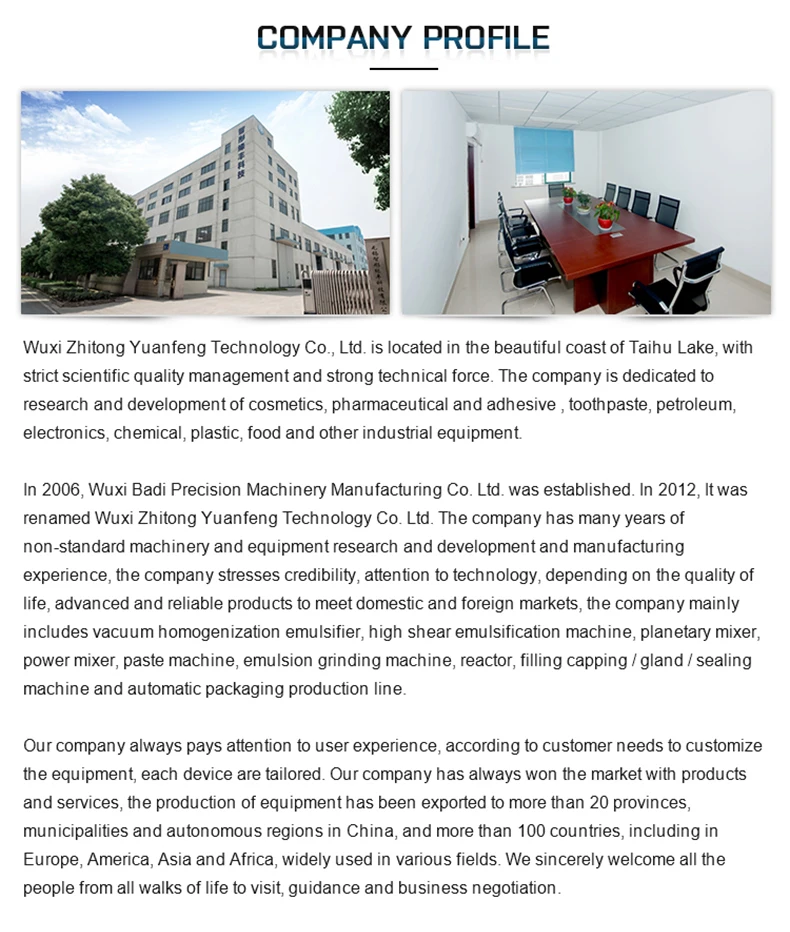 COMPANY PROFILE

Wuxi Zhitong Yuanfeng Technology Co., Ltd. is located in the beautiful coast of Taihu Lake, with strict scientific quality management and strong technical force. The company is dedicated to research and development of cosmetics, pharmaceutical and adhesive , toothpaste, petroleum, electronics, chemical, plastic, food and other industrial equipment.

In 2006, Wuxi Badi Precision Machinery Manufacturing Co. Ltd. was established. In 2012, It was renamed Wuxi Zhitong Yuanfeng Technology Co. Ltd. The company has many years of non-standard machinery and equipment research and development and manufacturing experience, the company stresses credibility, attention to technology, depending on the quality of life, advanced and reliable products to meet domestic and foreign markets, the company mainly includes vacuum homogenization emulsifier, high shear emulsification machine, planetary mixer, power mixer, paste machine, emulsion grinding machine, reactor, filling capping / gland / sealing machine and automatic packaging production line.

Our company always pays attention to user experience, according to customer needs to customize the equipment, each device are tailored. Our company has always won the market with products and services, the production of equipment has been exported to more than 20 provinces, municipalities and autonomous regions in China, and more than 100 countries, including in Europe, America, Asia and Africa, widely used in various fields. We sincerely welcome all the people from all walks of life to visit, guidance and business negotiation.